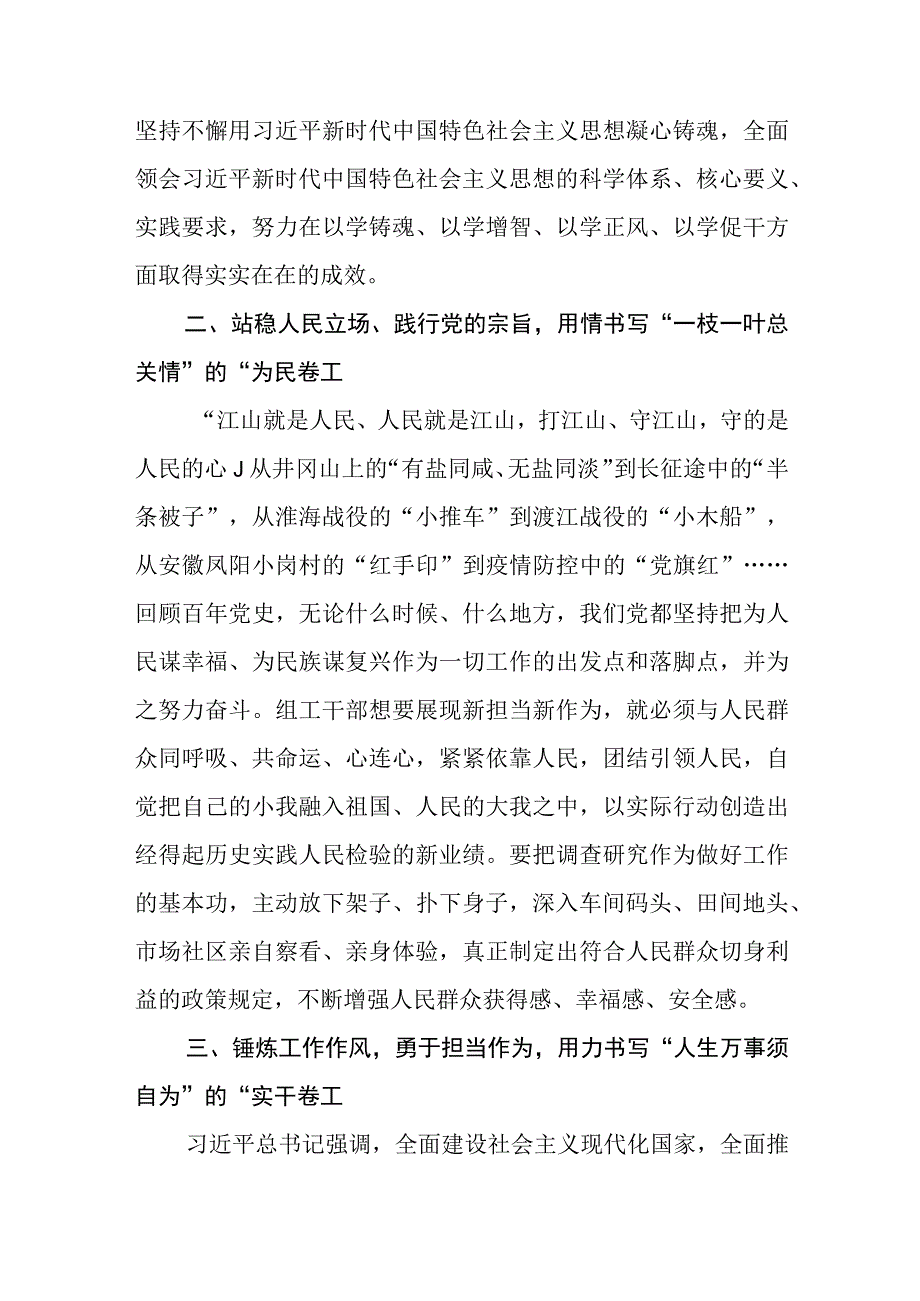 坚持不懈用习近平新时代中国特色社会主义思想凝心铸魂，全面领会习近平新时代中国特色社会主义思想的科学体系、核心要义、实践要求，努力在以学铸魂、以学增智、以学正风、以学促干方面取得实实在在的成效。

二、站稳人民立场、践行党的宗旨，用情书写“一枝一叶总关情”的“为民卷工

“江山就是人民、人民就是江山，打江山、守江山，守的是人民的心J从井冈山上的“有盐同咸、无盐同淡”到长征途中的“半条被子”，从淮海战役的“小推车”到渡江战役的“小木船”，从安徽凤阳小岗村的“红手印”到疫情防控中的“党旗红”……回顾百年党史，无论什么时候、什么地方，我们党都坚持把为人民谋幸福、为民族谋复兴作为一切工作的出发点和落脚点，并为之努力奋斗。组工干部想要展现新担当新作为，就必须与人民群众同呼吸、共命运、心连心，紧紧依靠人民，团结引领人民，自觉把自己的小我融入祖国、人民的大我之中，以实际行动创造出经得起历史实践人民检验的新业绩。要把调查研究作为做好工作的基本功，主动放下架子、扑下身子，深入车间码头、田间地头、市场社区亲自察看、亲身体验，真正制定出符合人民群众切身利益的政策规定，不断增强人民群众获得感、幸福感、安全感。

三、锤炼工作作风，勇于担当作为，用力书写“人生万事须自为”的“实干卷工

习近平总书记强调，全面建设社会主义现代化国家，全面推